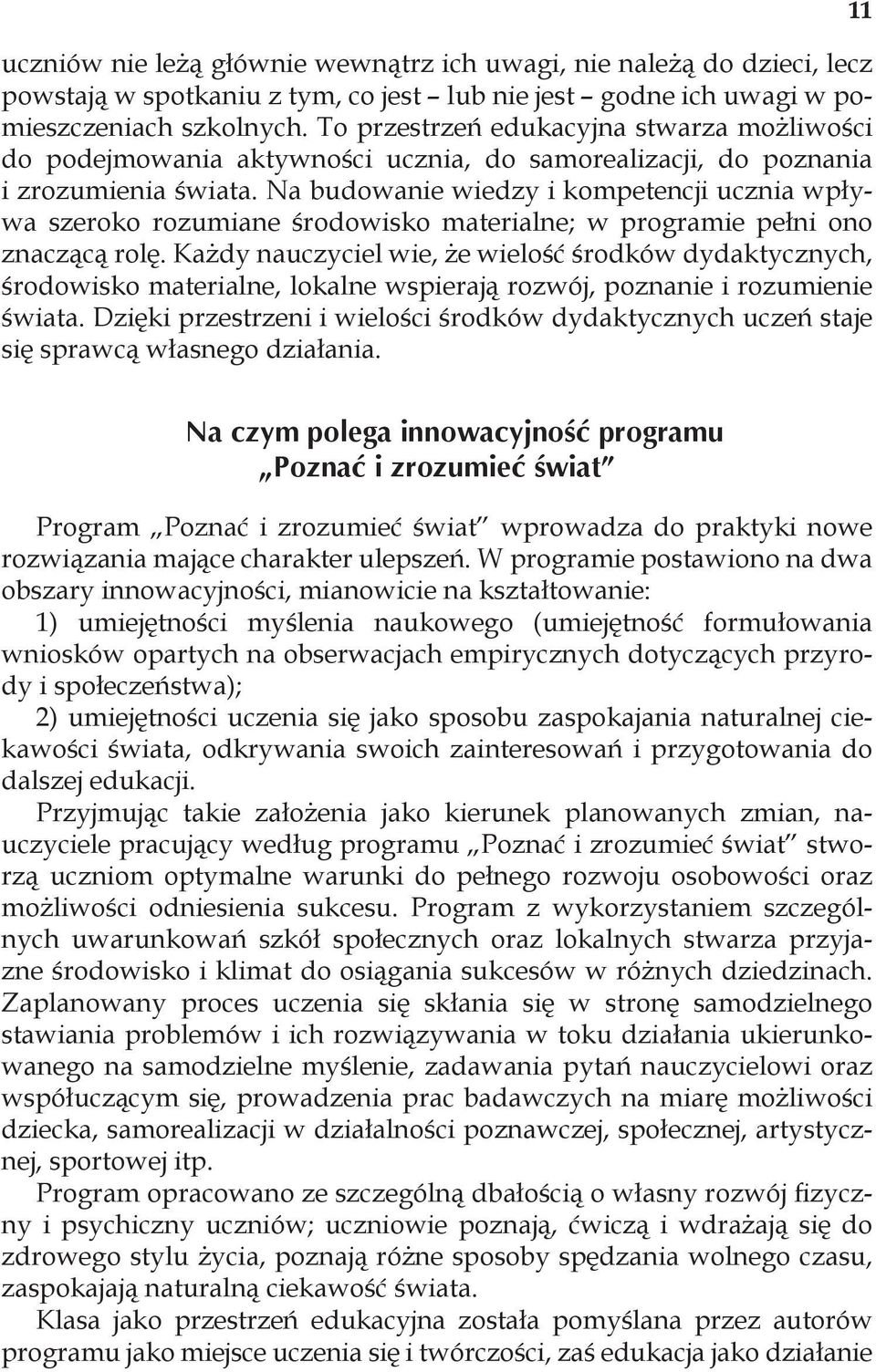 11

uczniów nie leżą głównie wewnątrz ich uwagi, nie należą do dzieci, lecz powstają w spotkaniu z tym, co jest – lub nie jest – godne ich uwagi w pomieszczeniach szkolnych. To przestrzeń edukacyjna stwarza możliwości do podejmowania aktywności ucznia, do samorealizacji, do poznania i zrozumienia świata. Na budowanie wiedzy i kompetencji ucznia wpływa szeroko rozumiane środowisko materialne; w programie pełni ono znaczącą rolę. Każdy nauczyciel wie, że wielość środków dydaktycznych, środowisko materialne, lokalne wspierają rozwój, poznanie i rozumienie świata. Dzięki przestrzeni i wielości środków dydaktycznych uczeń staje się sprawcą własnego działania.

Na czym polega innowacyjność programu „Poznać i zrozumieć świat"

Program „Poznać i zrozumieć świat" wprowadza do praktyki nowe rozwiązania mające charakter ulepszeń. W programie postawiono na dwa obszary innowacyjności, mianowicie na kształtowanie:
1) umiejętności myślenia naukowego (umiejętność formułowania wniosków opartych na obserwacjach empirycznych dotyczących przyrody i społeczeństwa);
2) umiejętności uczenia się jako sposobu zaspokajania naturalnej ciekawości świata, odkrywania swoich zainteresowań i przygotowania do dalszej edukacji.
Przyjmując takie założenia jako kierunek planowanych zmian, nauczyciele pracujący według programu „Poznać i zrozumieć świat" stworzą uczniom optymalne warunki do pełnego rozwoju osobowości oraz możliwości odniesienia sukcesu. Program z wykorzystaniem szczególnych uwarunkowań szkół społecznych oraz lokalnych stwarza przyjazne środowisko i klimat do osiągania sukcesów w różnych dziedzinach. Zaplanowany proces uczenia się skłania się w stronę samodzielnego stawiania problemów i ich rozwiązywania w toku działania ukierunkowanego na samodzielne myślenie, zadawania pytań nauczycielowi oraz współuczącym się, prowadzenia prac badawczych na miarę możliwości dziecka, samorealizacji w działalności poznawczej, społecznej, artystycznej, sportowej itp.
Program opracowano ze szczególną dbałością o własny rozwój fizyczny i psychiczny uczniów; uczniowie poznają, ćwiczą i wdrażają się do zdrowego stylu życia, poznają różne sposoby spędzania wolnego czasu, zaspokajają naturalną ciekawość świata.
Klasa jako przestrzeń edukacyjna została pomyślana przez autorów programu jako miejsce uczenia się i twórczości, zaś edukacja jako działanie